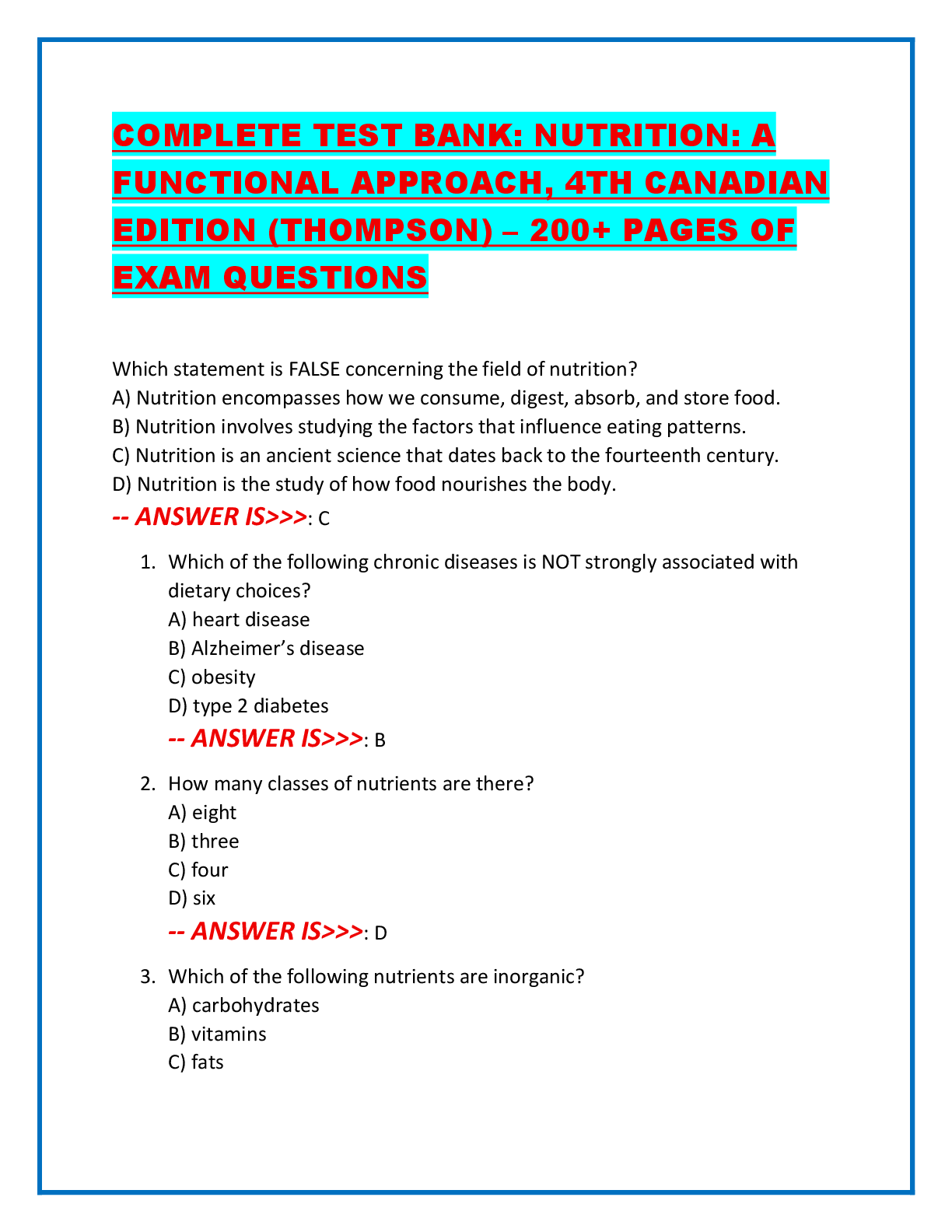 COMPLETE TEST BANK: NUTRITION: A FUNCTIONAL APPROACH, 4TH CANADIAN EDITION (THOMPSON) – 200+ PAGES OF EXAM QUESTIONS

Which statement is FALSE concerning the field of nutrition?
A) Nutrition encompasses how we consume, digest, absorb, and store food.
B) Nutrition involves studying the factors that influence eating patterns.
C) Nutrition is an ancient science that dates back to the fourteenth century.
D) Nutrition is the study of how food nourishes the body.
-- ANSWER IS>>>: C

1. Which of the following chronic diseases is NOT strongly associated with dietary choices?
A) heart disease
B) Alzheimer's disease
C) obesity
D) type 2 diabetes
-- ANSWER IS>>>: B

2. How many classes of nutrients are there?
A) eight
B) three
C) four
D) six
-- ANSWER IS>>>: D

3. Which of the following nutrients are inorganic?
A) carbohydrates
B) vitamins
C) fats